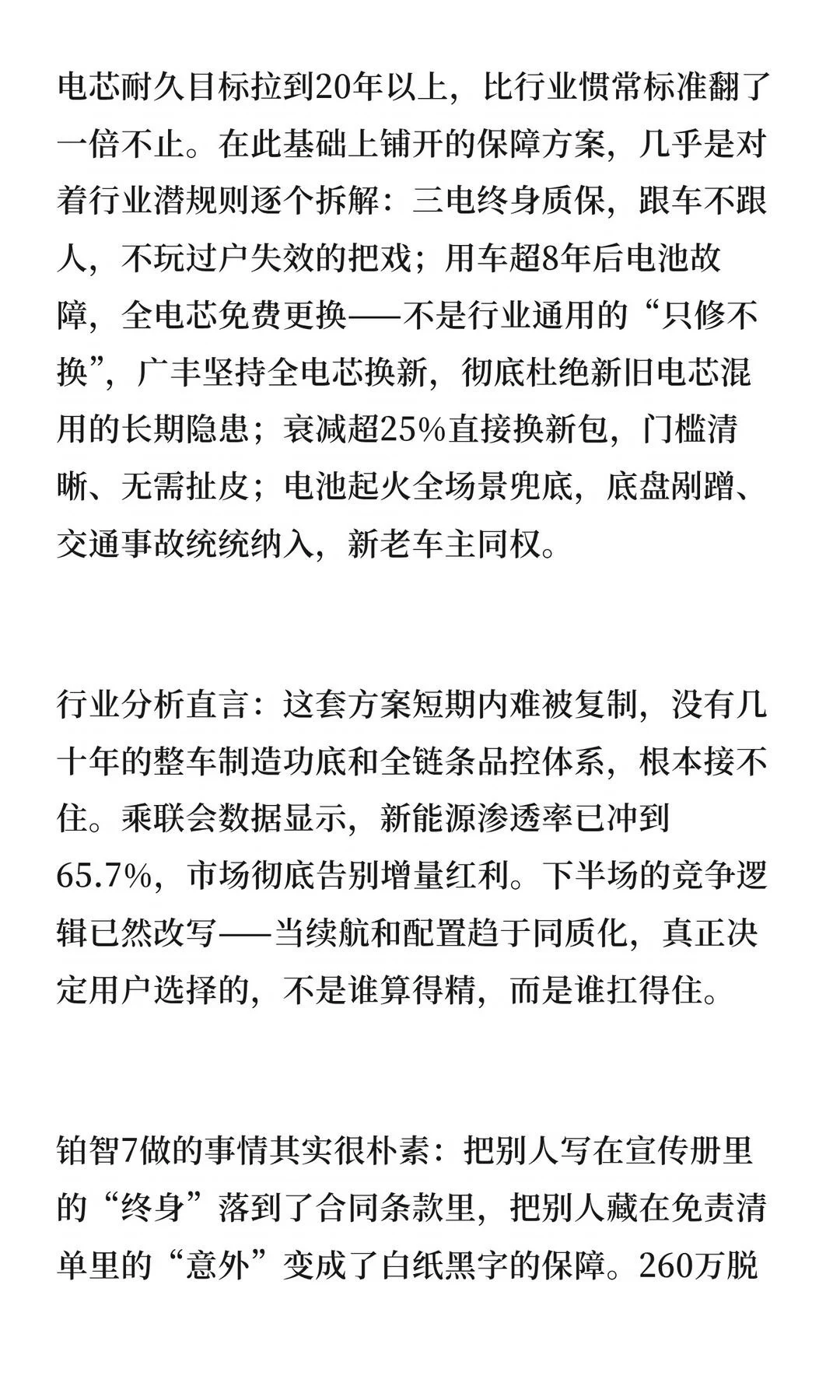 电芯耐久目标拉到20年以上，比行业惯常标准翻了一倍不止。在此基础上铺开的保障方案，几乎是对着行业潜规则逐个拆解：三电终身质保，跟车不跟人，不玩过户失效的把戏；用车超8年后电池故障，全电芯免费更换——不是行业通用的“只修不换”，广丰坚持全电芯换新，彻底杜绝新旧电芯混用的长期隐患；衰减超25%直接换新包，门槛清晰、无需扯皮；电池起火全场景兜底，底盘剐蹭、交通事故统统纳入，新老车主同权。

行业分析直言：这套方案短期内难被复制，没有几十年的整车制造功底和全链条品控体系，根本接不住。乘联会数据显示，新能源渗透率已冲到65.7%，市场彻底告别增量红利。下半场的竞争逻辑已然改写——当续航和配置趋于同质化，真正决定用户选择的，不是谁算得精，而是谁扛得住。

铂智7做的事情其实很朴素：把别人写在宣传册里的“终身”落到了合同条款里，把别人藏在免责清单里的“意外”变成了白纸黑字的保障。260万脱